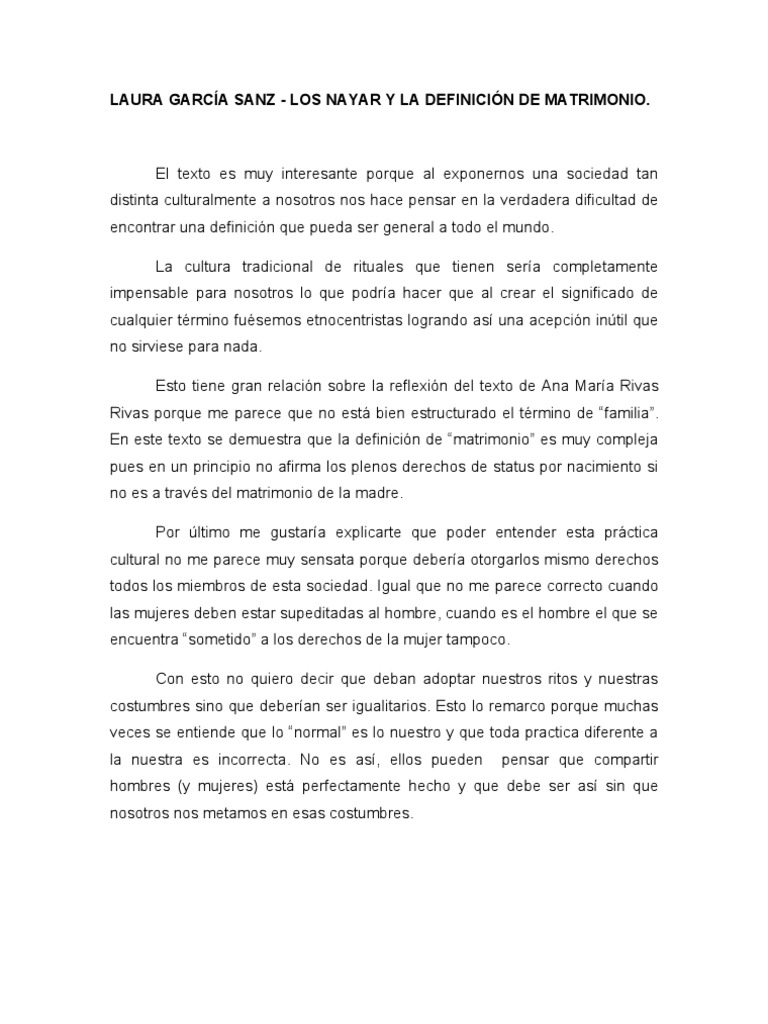 LAURA GARCÍA SANZ - LOS NAYAR Y LA DEFINICIÓN DE MATRIMONIO.

El texto es muy interesante porque al exponernos una sociedad tan distinta culturalmente a nosotros nos hace pensar en la verdadera dificultad de encontrar una definición que pueda ser general a todo el mundo.

La cultura tradicional de rituales que tienen sería completamente impensable para nosotros lo que podría hacer que al crear el significado de cualquier término fuésemos etnocentristas logrando así una acepción inútil que no sirviese para nada.

Esto tiene gran relación sobre la reflexión del texto de Ana María Rivas Rivas porque me parece que no está bien estructurado el término de “familia”. En este texto se demuestra que la definición de “matrimonio” es muy compleja pues en un principio no afirma los plenos derechos de status por nacimiento si no es a través del matrimonio de la madre.

Por último me gustaría explicarte que poder entender esta práctica cultural no me parece muy sensata porque debería otorgarlos mismo derechos todos los miembros de esta sociedad. Igual que no me parece correcto cuando las mujeres deben estar supeditadas al hombre, cuando es el hombre el que se encuentra “sometido” a los derechos de la mujer tampoco.

Con esto no quiero decir que deban adoptar nuestros ritos y nuestras costumbres sino que deberían ser igualitarios. Esto lo remarco porque muchas veces se entiende que lo “normal” es lo nuestro y que toda practica diferente a la nuestra es incorrecta. No es así, ellos pueden pensar que compartir hombres (y mujeres) está perfectamente hecho y que debe ser así sin que nosotros nos metamos en esas costumbres.